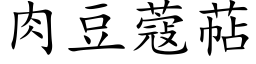 肉豆蔻萜